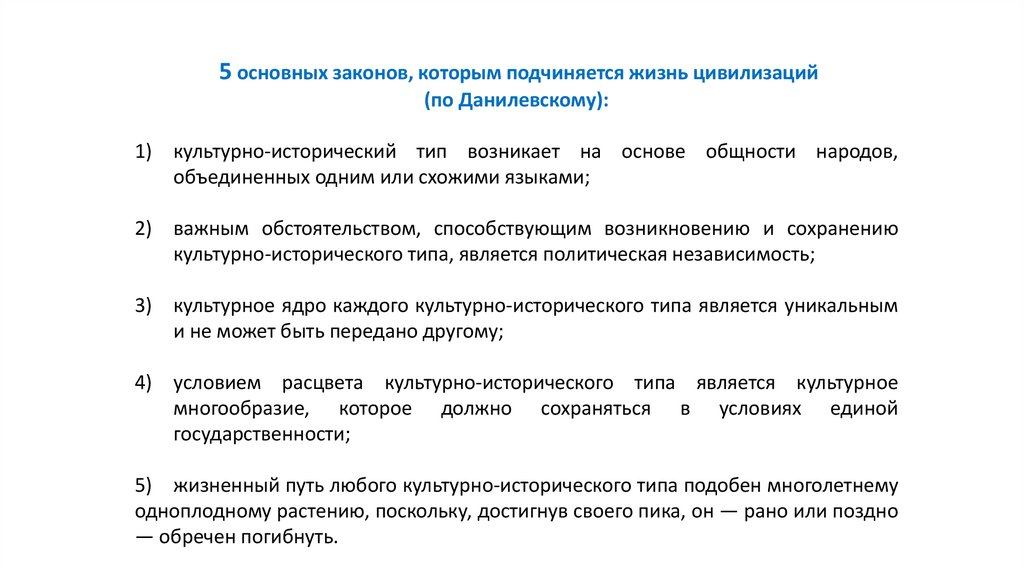 5 основных законов, которым подчиняется жизнь цивилизаций (по Данилевскому):

1) культурно-исторический тип возникает на основе общности народов, объединенных одним или схожими языками;

2) важным обстоятельством, способствующим возникновению и сохранению культурно-исторического типа, является политическая независимость;

3) культурное ядро каждого культурно-исторического типа является уникальным и не может быть передано другому;

4) условием расцвета культурно-исторического типа является культурное многообразие, которое должно сохраняться в условиях единой государственности;

5) жизненный путь любого культурно-исторического типа подобен многолетнему одноплодному растению, поскольку, достигнув своего пика, он — рано или поздно — обречен погибнуть.